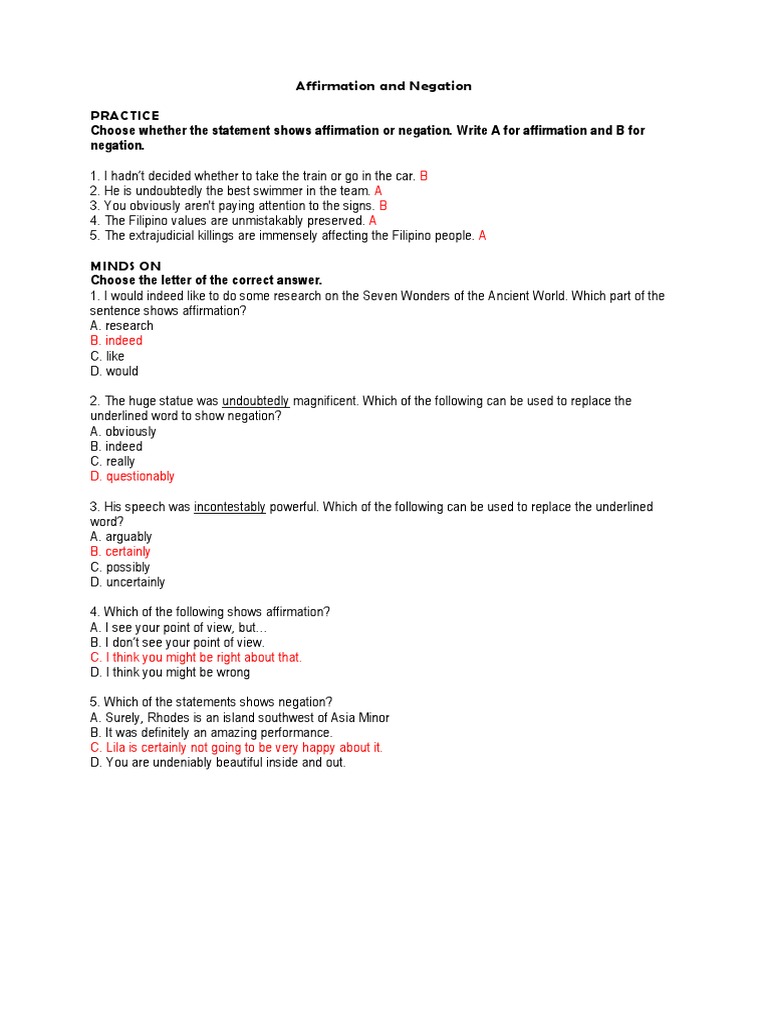 Affirmation and Negation

PRACTICE
Choose whether the statement shows affirmation or negation. Write A for affirmation and B for negation.

1. I hadn't decided whether to take the train or go in the car. B
2. He is undoubtedly the best swimmer in the team. A
3. You obviously aren't paying attention to the signs. B
4. The Filipino values are unmistakably preserved. A
5. The extrajudicial killings are immensely affecting the Filipino people. A

MINDS ON
Choose the letter of the correct answer.
1. I would indeed like to do some research on the Seven Wonders of the Ancient World. Which part of the sentence shows affirmation?
A. research
B. indeed
C. like
D. would

2. The huge statue was undoubtedly magnificent. Which of the following can be used to replace the underlined word to show negation?
A. obviously
B. indeed
C. really
D. questionably

3. His speech was incontestably powerful. Which of the following can be used to replace the underlined word?
A. arguably
B. certainly
C. possibly
D. uncertainly

4. Which of the following shows affirmation?
A. I see your point of view, but…
B. I don't see your point of view.
C. I think you might be right about that.
D. I think you might be wrong

5. Which of the statements shows negation?
A. Surely, Rhodes is an island southwest of Asia Minor
B. It was definitely an amazing performance.
C. Lila is certainly not going to be very happy about it.
D. You are undeniably beautiful inside and out.